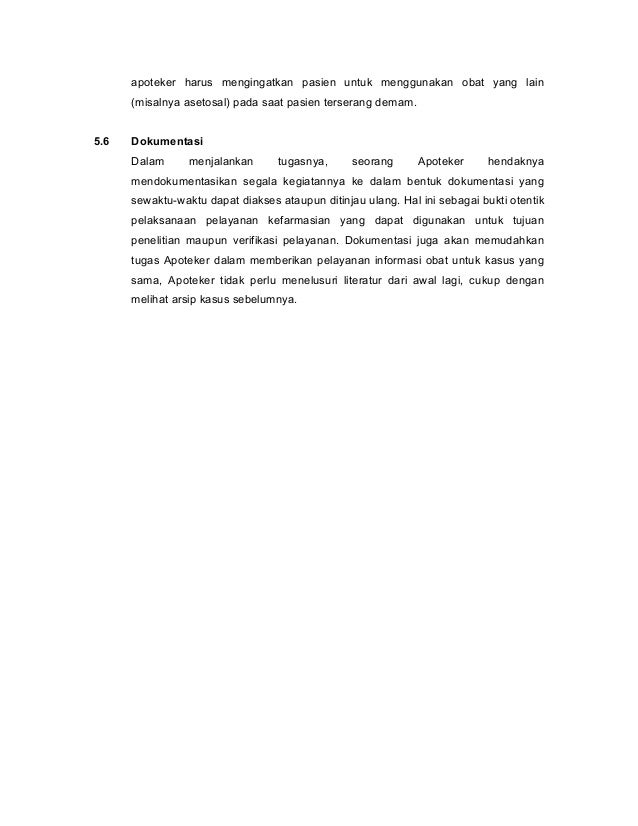 apoteker harus mengingatkan pasien untuk menggunakan obat yang lain (misalnya asetosal) pada saat pasien terserang demam.

5.6 Dokumentasi

Dalam menjalankan tugasnya, seorang Apoteker hendaknya mendokumentasikan segala kegiatannya ke dalam bentuk dokumentasi yang sewaktu-waktu dapat diakses ataupun ditinjau ulang. Hal ini sebagai bukti otentik pelaksanaan pelayanan kefarmasian yang dapat digunakan untuk tujuan penelitian maupun verifikasi pelayanan. Dokumentasi juga akan memudahkan tugas Apoteker dalam memberikan pelayanan informasi obat untuk kasus yang sama, Apoteker tidak perlu menelusuri literatur dari awal lagi, cukup dengan melihat arsip kasus sebelumnya.